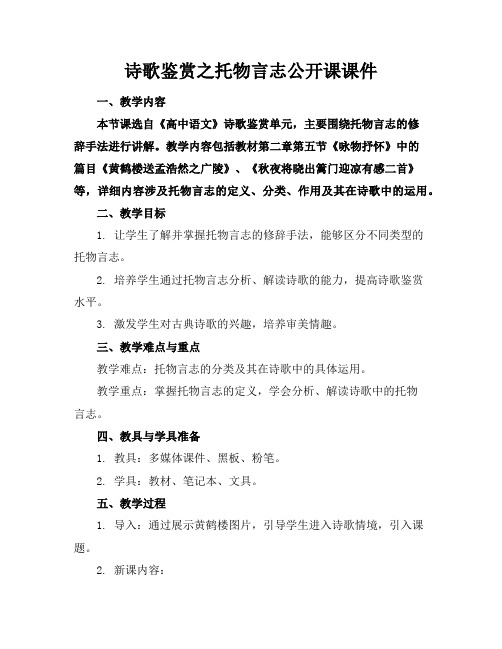 诗歌鉴赏之托物言志公开课课件

一、教学内容

本节课选自《高中语文》诗歌鉴赏单元，主要围绕托物言志的修辞手法进行讲解。教学内容包括教材第二章第五节《咏物抒怀》中的篇目《黄鹤楼送孟浩然之广陵》、《秋夜将晓出篱门迎凉有感二首》等，详细内容涉及托物言志的定义、分类、作用及其在诗歌中的运用。

二、教学目标

1. 让学生了解并掌握托物言志的修辞手法，能够区分不同类型的托物言志。

2. 培养学生通过托物言志分析、解读诗歌的能力，提高诗歌鉴赏水平。

3. 激发学生对古典诗歌的兴趣，培养审美情趣。

三、教学难点与重点

教学难点：托物言志的分类及其在诗歌中的具体运用。

教学重点：掌握托物言志的定义，学会分析、解读诗歌中的托物言志。

四、教具与学具准备

1. 教具：多媒体课件、黑板、粉笔。

2. 学具：教材、笔记本、文具。

五、教学过程

1. 导入：通过展示黄鹤楼图片，引导学生进入诗歌情境，引入课题。

2. 新课内容：